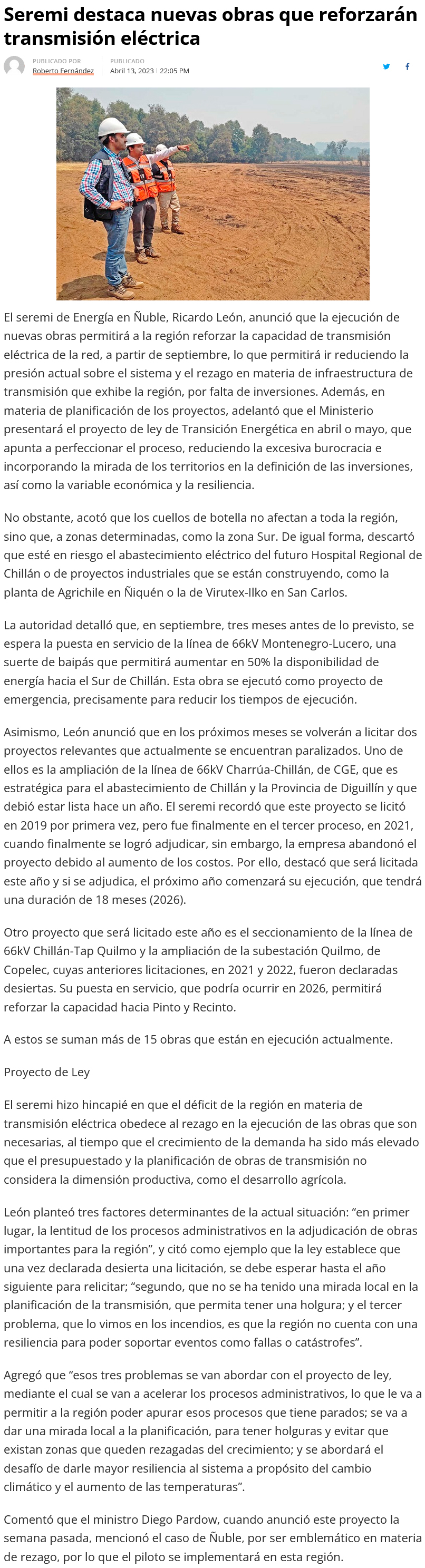 Seremi destaca nuevas obras que reforzarán transmisión eléctrica

PUBLICADO POR
Roberto Fernández

PUBLICADO
Abril 13, 2023 | 22:05 PM

El seremi de Energía en Ñuble, Ricardo León, anunció que la ejecución de nuevas obras permitirá a la región reforzar la capacidad de transmisión eléctrica de la red, a partir de septiembre, lo que permitirá ir reduciendo la presión actual sobre el sistema y el rezago en materia de infraestructura de transmisión que exhibe la región, por falta de inversiones. Además, en materia de planificación de los proyectos, adelantó que el Ministerio presentará el proyecto de ley de Transición Energética en abril o mayo, que apunta a perfeccionar el proceso, reduciendo la excesiva burocracia e incorporando la mirada de los territorios en la definición de las inversiones, así como la variable económica y la resiliencia.

No obstante, acotó que los cuellos de botella no afectan a toda la región, sino que, a zonas determinadas, como la zona Sur. De igual forma, descartó que esté en riesgo el abastecimiento eléctrico del futuro Hospital Regional de Chillán o de proyectos industriales que se están construyendo, como la planta de Agrichile en Ñiquén o la de Virutex-Ilko en San Carlos.

La autoridad detalló que, en septiembre, tres meses antes de lo previsto, se espera la puesta en servicio de la línea de 66kV Montenegro-Lucero, una suerte de baipás que permitirá aumentar en 50% la disponibilidad de energía hacia el Sur de Chillán. Esta obra se ejecutó como proyecto de emergencia, precisamente para reducir los tiempos de ejecución.

Asimismo, León anunció que en los próximos meses se volverán a licitar dos proyectos relevantes que actualmente se encuentran paralizados. Uno de ellos es la ampliación de la línea de 66kV Charrúa-Chillán, de CGE, que es estratégica para el abastecimiento de Chillán y la Provincia de Diguillín y que debió estar lista hace un año. El seremi recordó que este proyecto se licitó en 2019 por primera vez, pero fue finalmente en el tercer proceso, en 2021, cuando finalmente se logró adjudicar, sin embargo, la empresa abandonó el proyecto debido al aumento de los costos. Por ello, destacó que será licitada este año y si se adjudica, el próximo año comenzará su ejecución, que tendrá una duración de 18 meses (2026).

Otro proyecto que será licitado este año es el seccionamiento de la línea de 66kV Chillán-Tap Quilmo y la ampliación de la subestación Quilmo, de Copelec, cuyas anteriores licitaciones, en 2021 y 2022, fueron declaradas desiertas. Su puesta en servicio, que podría ocurrir en 2026, permitirá reforzar la capacidad hacia Pinto y Recinto.

A estos se suman más de 15 obras que están en ejecución actualmente.

Proyecto de Ley

El seremi hizo hincapié en que el déficit de la región en materia de transmisión eléctrica obedece al rezago en la ejecución de las obras que son necesarias, al tiempo que el crecimiento de la demanda ha sido más elevado que el presupuestado y la planificación de obras de transmisión no considera la dimensión productiva, como el desarrollo agrícola.

León planteó tres factores determinantes de la actual situación: “en primer lugar, la lentitud de los procesos administrativos en la adjudicación de obras importantes para la región”, y citó como ejemplo que la ley establece que una vez declarada desierta una licitación, se debe esperar hasta el año siguiente para relicitar; “segundo, que no se ha tenido una mirada local en la planificación de la transmisión, que permita tener una holgura; y el tercer problema, que lo vimos en los incendios, es que la región no cuenta con una resiliencia para poder soportar eventos como fallas o catástrofes”.

Agregó que “esos tres problemas se van abordar con el proyecto de ley, mediante el cual se van a acelerar los procesos administrativos, lo que le va a permitir a la región poder apurar esos procesos que tiene parados; se va a dar una mirada local a la planificación, para tener holguras y evitar que existan zonas que queden rezagadas del crecimiento; y se abordará el desafío de darle mayor resiliencia al sistema a propósito del cambio climático y el aumento de las temperaturas”.

Comentó que el ministro Diego Pardow, cuando anunció este proyecto la semana pasada, mencionó el caso de Ñuble, por ser emblemático en materia de rezago, por lo que el piloto se implementará en esta región.